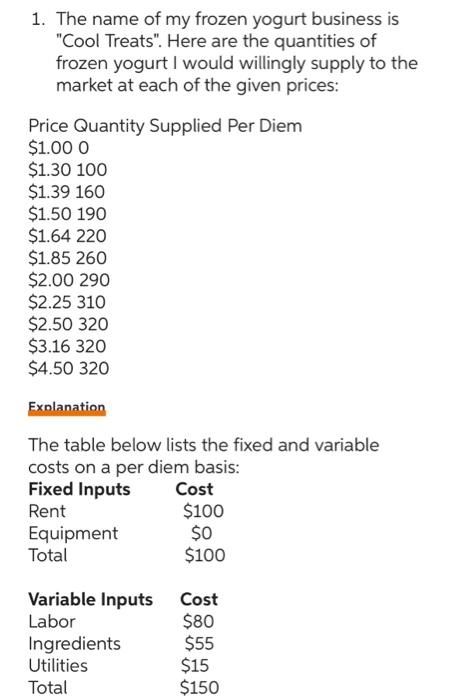 1. The name of my frozen yogurt business is "Cool Treats". Here are the quantities of frozen yogurt I would willingly supply to the market at each of the given prices:

Price Quantity Supplied Per Diem
\$1.00 0
\$1.30 100
\$1.39 160
\$1.50 190
\$1.64 220
\$1.85 260
\$2.00 290
\$2.25 310
\$2.50 320
\$3.16 320
\$4.50 320

Explanation

The table below lists the fixed and variable costs on a per diem basis:

| Fixed Inputs | Cost |
|---|---|
| Rent | \$100 |
| Equipment | \$0 |
| Total | \$100 |

| Variable Inputs | Cost |
|---|---|
| Labor | \$80 |
| Ingredients | \$55 |
| Utilities | \$15 |
| Total | \$150 |